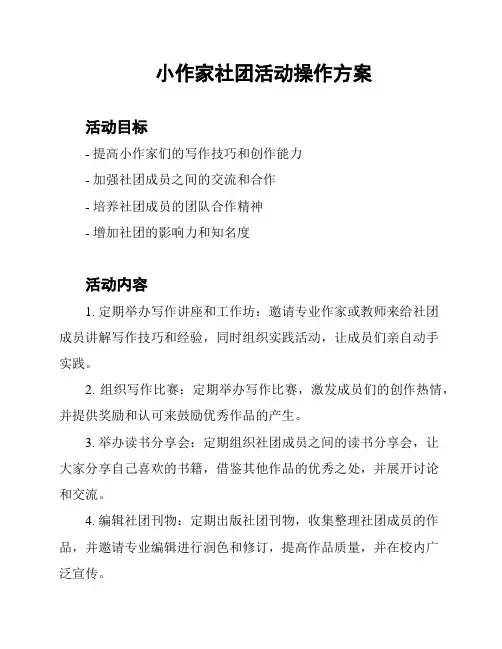 小作家社团活动操作方案

活动目标

- 提高小作家们的写作技巧和创作能力

- 加强社团成员之间的交流和合作

- 培养社团成员的团队合作精神

- 增加社团的影响力和知名度

活动内容

1. 定期举办写作讲座和工作坊：邀请专业作家或教师来给社团成员讲解写作技巧和经验，同时组织实践活动，让成员们亲自动手实践。

2. 组织写作比赛：定期举办写作比赛，激发成员们的创作热情，并提供奖励和认可来鼓励优秀作品的产生。

3. 举办读书分享会：定期组织社团成员之间的读书分享会，让大家分享自己喜欢的书籍，借鉴其他作品的优秀之处，并展开讨论和交流。

4. 编辑社团刊物：定期出版社团刊物，收集整理社团成员的作品，并邀请专业编辑进行润色和修订，提高作品质量，并在校内广泛宣传。